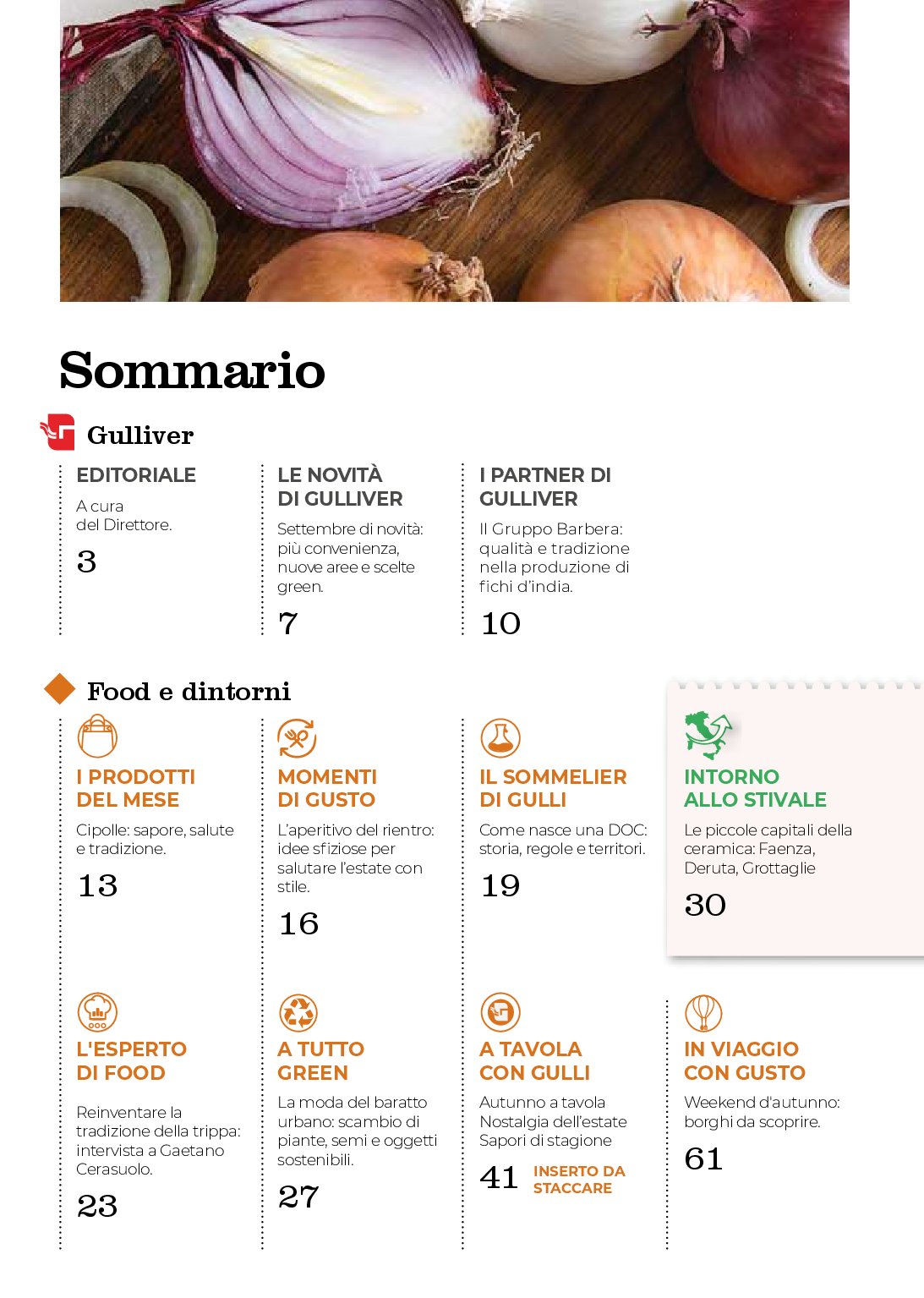 Sommario

Gulliver

EDITORIALE
A cura del Direttore.
3

LE NOVITÀ DI GULLIVER
Settembre di novità: più convenienza, nuove aree e scelte green.
7

I PARTNER DI GULLIVER
Il Gruppo Barbera: qualità e tradizione nella produzione di fichi d'india.
10

Food e dintorni

I PRODOTTI DEL MESE
Cipolle: sapore, salute e tradizione.
13

MOMENTI DI GUSTO
L'aperitivo del rientro: idee sfiziose per salutare l'estate con stile.
16

IL SOMMELIER DI GULLI
Come nasce una DOC: storia, regole e territori.
19

INTORNO ALLO STIVALE
Le piccole capitali della ceramica: Faenza, Deruta, Grottaglie
30

L'ESPERTO DI FOOD
Reinventare la tradizione della trippa: intervista a Gaetano Cerasuolo.
23

A TUTTO GREEN
La moda del baratto urbano: scambio di piante, semi e oggetti sostenibili.
27

A TAVOLA CON GULLI
Autunno a tavola
Nostalgia dell'estate
Sapori di stagione
41 INSERTO DA STACCARE

IN VIAGGIO CON GUSTO
Weekend d'autunno: borghi da scoprire.
61